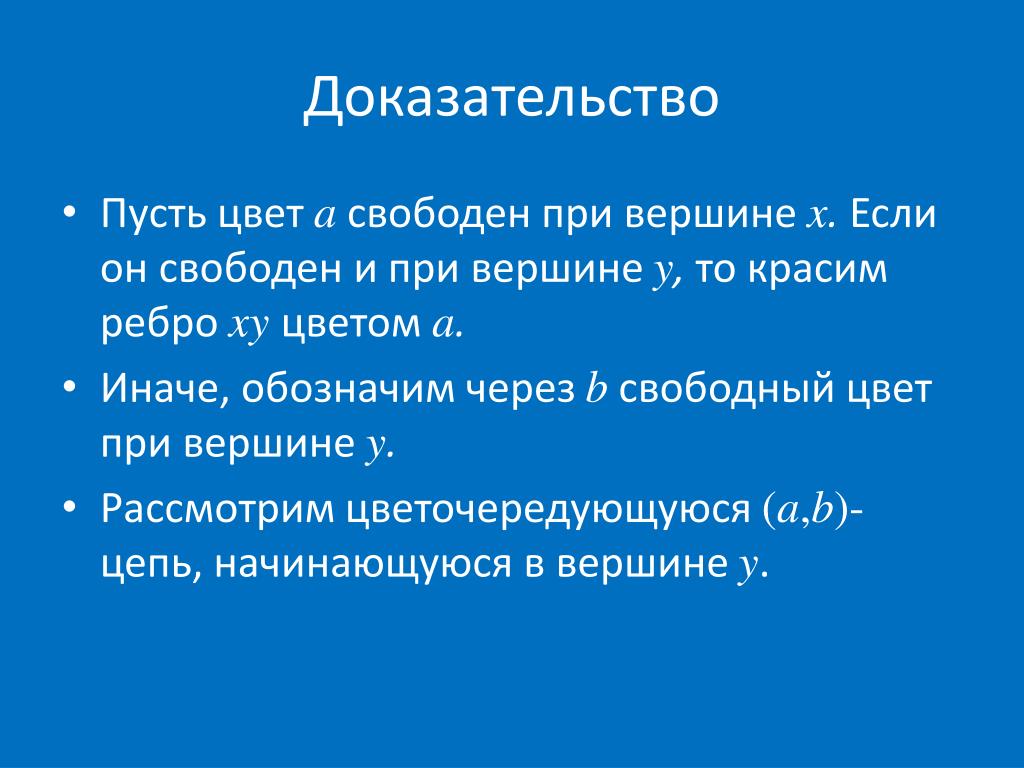 Доказательство

• Пусть цвет $a$ свободен при вершине $x$. Если он свободен и при вершине $y$, то красим ребро $xy$ цветом $a$.

• Иначе, обозначим через $b$ свободный цвет при вершине $y$.

• Рассмотрим цветочередующуюся $(a,b)$-цепь, начинающуюся в вершине $y$.